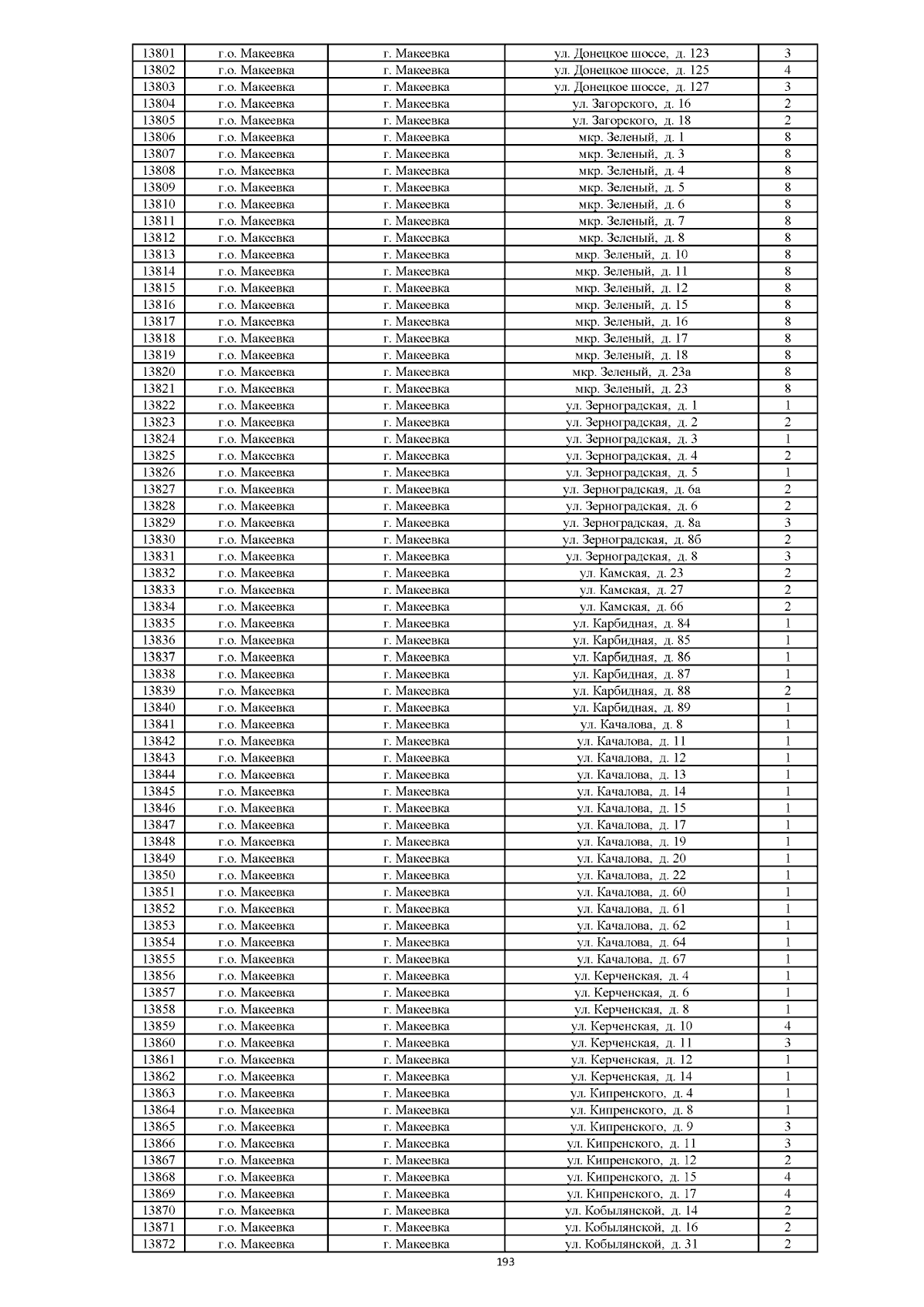 | 13801 | г.о. Макеевка | г. Макеевка | ул. Донецкое шоссе, д. 123 | 3 |
|---|---|---|---|---|
| 13802 | г.о. Макеевка | г. Макеевка | ул. Донецкое шоссе, д. 125 | 4 |
| 13803 | г.о. Макеевка | г. Макеевка | ул. Донецкое шоссе, д. 127 | 3 |
| 13804 | г.о. Макеевка | г. Макеевка | ул. Загорского, д. 16 | 2 |
| 13805 | г.о. Макеевка | г. Макеевка | ул. Загорского, д. 18 | 2 |
| 13806 | г.о. Макеевка | г. Макеевка | мкр. Зеленый, д. 1 | 8 |
| 13807 | г.о. Макеевка | г. Макеевка | мкр. Зеленый, д. 3 | 8 |
| 13808 | г.о. Макеевка | г. Макеевка | мкр. Зеленый, д. 4 | 8 |
| 13809 | г.о. Макеевка | г. Макеевка | мкр. Зеленый, д. 5 | 8 |
| 13810 | г.о. Макеевка | г. Макеевка | мкр. Зеленый, д. 6 | 8 |
| 13811 | г.о. Макеевка | г. Макеевка | мкр. Зеленый, д. 7 | 8 |
| 13812 | г.о. Макеевка | г. Макеевка | мкр. Зеленый, д. 8 | 8 |
| 13813 | г.о. Макеевка | г. Макеевка | мкр. Зеленый, д. 10 | 8 |
| 13814 | г.о. Макеевка | г. Макеевка | мкр. Зеленый, д. 11 | 8 |
| 13815 | г.о. Макеевка | г. Макеевка | мкр. Зеленый, д. 12 | 8 |
| 13816 | г.о. Макеевка | г. Макеевка | мкр. Зеленый, д. 15 | 8 |
| 13817 | г.о. Макеевка | г. Макеевка | мкр. Зеленый, д. 16 | 8 |
| 13818 | г.о. Макеевка | г. Макеевка | мкр. Зеленый, д. 17 | 8 |
| 13819 | г.о. Макеевка | г. Макеевка | мкр. Зеленый, д. 18 | 8 |
| 13820 | г.о. Макеевка | г. Макеевка | мкр. Зеленый, д. 23а | 8 |
| 13821 | г.о. Макеевка | г. Макеевка | мкр. Зеленый, д. 23 | 8 |
| 13822 | г.о. Макеевка | г. Макеевка | ул. Зерноградская, д. 1 | 1 |
| 13823 | г.о. Макеевка | г. Макеевка | ул. Зерноградская, д. 2 | 2 |
| 13824 | г.о. Макеевка | г. Макеевка | ул. Зерноградская, д. 3 | 1 |
| 13825 | г.о. Макеевка | г. Макеевка | ул. Зерноградская, д. 4 | 2 |
| 13826 | г.о. Макеевка | г. Макеевка | ул. Зерноградская, д. 5 | 1 |
| 13827 | г.о. Макеевка | г. Макеевка | ул. Зерноградская, д. 6а | 2 |
| 13828 | г.о. Макеевка | г. Макеевка | ул. Зерноградская, д. 6 | 2 |
| 13829 | г.о. Макеевка | г. Макеевка | ул. Зерноградская, д. 8а | 3 |
| 13830 | г.о. Макеевка | г. Макеевка | ул. Зерноградская, д. 8б | 2 |
| 13831 | г.о. Макеевка | г. Макеевка | ул. Зерноградская, д. 8 | 3 |
| 13832 | г.о. Макеевка | г. Макеевка | ул. Камская, д. 23 | 2 |
| 13833 | г.о. Макеевка | г. Макеевка | ул. Камская, д. 27 | 2 |
| 13834 | г.о. Макеевка | г. Макеевка | ул. Камская, д. 66 | 2 |
| 13835 | г.о. Макеевка | г. Макеевка | ул. Карбидная, д. 84 | 1 |
| 13836 | г.о. Макеевка | г. Макеевка | ул. Карбидная, д. 85 | 1 |
| 13837 | г.о. Макеевка | г. Макеевка | ул. Карбидная, д. 86 | 1 |
| 13838 | г.о. Макеевка | г. Макеевка | ул. Карбидная, д. 87 | 1 |
| 13839 | г.о. Макеевка | г. Макеевка | ул. Карбидная, д. 88 | 2 |
| 13840 | г.о. Макеевка | г. Макеевка | ул. Карбидная, д. 89 | 1 |
| 13841 | г.о. Макеевка | г. Макеевка | ул. Качалова, д. 8 | 1 |
| 13842 | г.о. Макеевка | г. Макеевка | ул. Качалова, д. 11 | 1 |
| 13843 | г.о. Макеевка | г. Макеевка | ул. Качалова, д. 12 | 1 |
| 13844 | г.о. Макеевка | г. Макеевка | ул. Качалова, д. 13 | 1 |
| 13845 | г.о. Макеевка | г. Макеевка | ул. Качалова, д. 14 | 1 |
| 13846 | г.о. Макеевка | г. Макеевка | ул. Качалова, д. 15 | 1 |
| 13847 | г.о. Макеевка | г. Макеевка | ул. Качалова, д. 17 | 1 |
| 13848 | г.о. Макеевка | г. Макеевка | ул. Качалова, д. 19 | 1 |
| 13849 | г.о. Макеевка | г. Макеевка | ул. Качалова, д. 20 | 1 |
| 13850 | г.о. Макеевка | г. Макеевка | ул. Качалова, д. 22 | 1 |
| 13851 | г.о. Макеевка | г. Макеевка | ул. Качалова, д. 60 | 1 |
| 13852 | г.о. Макеевка | г. Макеевка | ул. Качалова, д. 61 | 1 |
| 13853 | г.о. Макеевка | г. Макеевка | ул. Качалова, д. 62 | 1 |
| 13854 | г.о. Макеевка | г. Макеевка | ул. Качалова, д. 64 | 1 |
| 13855 | г.о. Макеевка | г. Макеевка | ул. Качалова, д. 67 | 1 |
| 13856 | г.о. Макеевка | г. Макеевка | ул. Керченская, д. 4 | 1 |
| 13857 | г.о. Макеевка | г. Макеевка | ул. Керченская, д. 6 | 1 |
| 13858 | г.о. Макеевка | г. Макеевка | ул. Керченская, д. 8 | 1 |
| 13859 | г.о. Макеевка | г. Макеевка | ул. Керченская, д. 10 | 4 |
| 13860 | г.о. Макеевка | г. Макеевка | ул. Керченская, д. 11 | 3 |
| 13861 | г.о. Макеевка | г. Макеевка | ул. Керченская, д. 12 | 1 |
| 13862 | г.о. Макеевка | г. Макеевка | ул. Керченская, д. 14 | 1 |
| 13863 | г.о. Макеевка | г. Макеевка | ул. Кипренского, д. 4 | 1 |
| 13864 | г.о. Макеевка | г. Макеевка | ул. Кипренского, д. 8 | 1 |
| 13865 | г.о. Макеевка | г. Макеевка | ул. Кипренского, д. 9 | 3 |
| 13866 | г.о. Макеевка | г. Макеевка | ул. Кипренского, д. 11 | 3 |
| 13867 | г.о. Макеевка | г. Макеевка | ул. Кипренского, д. 12 | 2 |
| 13868 | г.о. Макеевка | г. Макеевка | ул. Кипренского, д. 15 | 4 |
| 13869 | г.о. Макеевка | г. Макеевка | ул. Кипренского, д. 17 | 4 |
| 13870 | г.о. Макеевка | г. Макеевка | ул. Кобылянской, д. 14 | 2 |
| 13871 | г.о. Макеевка | г. Макеевка | ул. Кобылянской, д. 16 | 2 |
| 13872 | г.о. Макеевка | г. Макеевка | ул. Кобылянской, д. 31 | 2 |

193